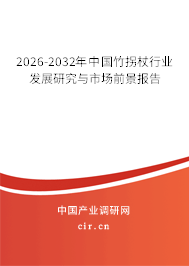 2026-2032年中国竹拐杖行业发展研究与市场前景报告

中国产业调研网

cir.cn